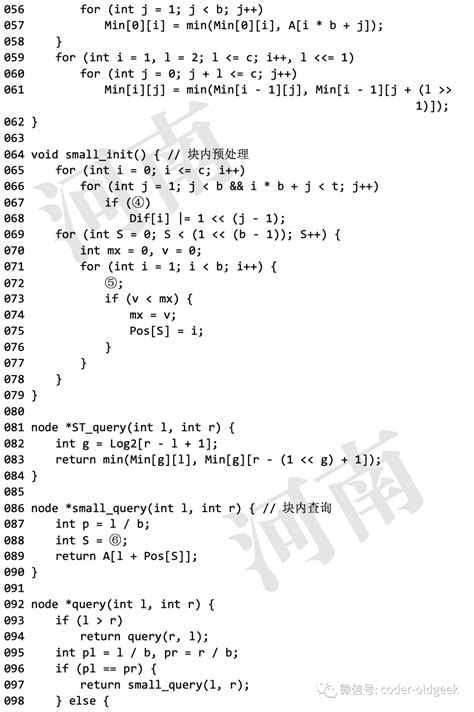 056         for (int j = 1; j < b; j++)
057             Min[0][i] = min(Min[0][i], A[i * b + j]);
058     }
059     for (int i = 1, l = 2; l <= c; i++, l <<= 1)
060         for (int j = 0; j + l <= c; j++)
061             Min[i][j] = min(Min[i - 1][j], Min[i - 1][j + (l >> 1)]);
062 }
063
064 void small_init() { // 块内预处理
065     for (int i = 0; i <= c; i++)
066         for (int j = 1; j < b && i * b + j < t; j++)
067             if (④)
068                 Dif[i] |= 1 << (j - 1);
069     for (int S = 0; S < (1 << (b - 1)); S++) {
070         int mx = 0, v = 0;
071         for (int i = 1; i < b; i++) {
072             ⑤;
073             if (v < mx) {
074                 mx = v;
075                 Pos[S] = i;
076             }
077         }
078     }
079 }
080
081 node *ST_query(int l, int r) {
082     int g = Log2[r - l + 1];
083     return min(Min[g][l], Min[g][r - (1 << g) + 1]);
084 }
085
086 node *small_query(int l, int r) { // 块内查询
087     int p = l / b;
088     int S = ⑥;
089     return A[l + Pos[S]];
090 }
091
092 node *query(int l, int r) {
093     if (l > r)
094         return query(r, l);
095     int pl = l / b, pr = r / b;
096     if (pl == pr) {
097         return small_query(l, r);
098     } else {

河南 河南

微信号: coder-oldgeek